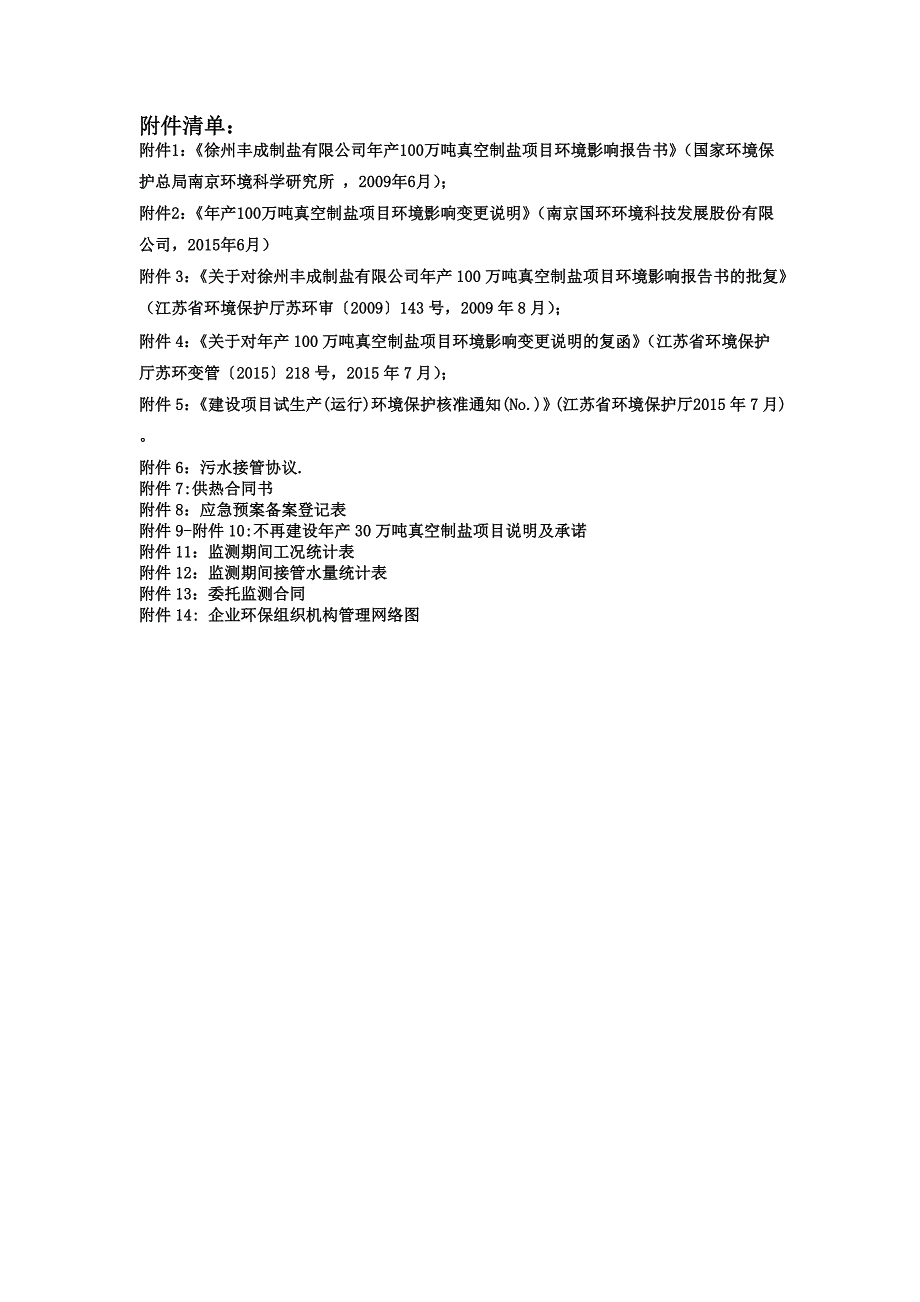 附件清单：
附件1：《徐州丰成制盐有限公司年产100万吨真空制盐项目环境影响报告书》（国家环境保护总局南京环境科学研究所 ，2009年6月）；

附件2：《年产100万吨真空制盐项目环境影响变更说明》（南京国环环境科技发展股份有限公司，2015年6月）

附件 3：《关于对徐州丰成制盐有限公司年产 100 万吨真空制盐项目环境影响报告书的批复》（江苏省环境保护厅苏环审〔2009〕143 号，2009 年 8 月）；

附件 4：《关于对年产 100 万吨真空制盐项目环境影响变更说明的复函》（江苏省环境保护厅苏环变管〔2015〕218 号，2015 年 7 月）；

附件 5：《建设项目试生产(运行)环境保护核准通知(No.)》(江苏省环境保护厅2015 年 7 月)。

附件 6：污水接管协议.
附件 7:供热合同书
附件 8：应急预案备案登记表
附件 9-附件 10:不再建设年产 30 万吨真空制盐项目说明及承诺
附件 11：监测期间工况统计表
附件 12：监测期间接管水量统计表
附件 13：委托监测合同
附件 14：企业环保组织机构管理网络图